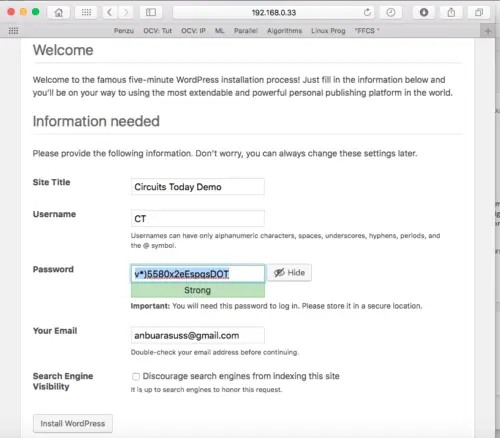 192.168.0.33

Penzu OCV: Tut OCV: IP ML Parallel Algorithms Linux Prog "FFCS "

Welcome

Welcome to the famous five-minute WordPress installation process! Just fill in the information below and you'll be on your way to using the most extendable and powerful personal publishing platform in the world.

Information needed

Please provide the following information. Don't worry, you can always change these settings later.

Site Title
Circuits Today Demo

Username
CT
Usernames can have only alphanumeric characters, spaces, underscores, hyphens, periods, and the @ symbol.

Password
v*)5580x2eEspqsDOT
Hide
Strong
Important: You will need this password to log in. Please store it in a secure location.

Your Email
anbuarasuss@gmail.com
Double-check your email address before continuing.

Search Engine Visibility
Discourage search engines from indexing this site
It is up to search engines to honor this request.

Install WordPress